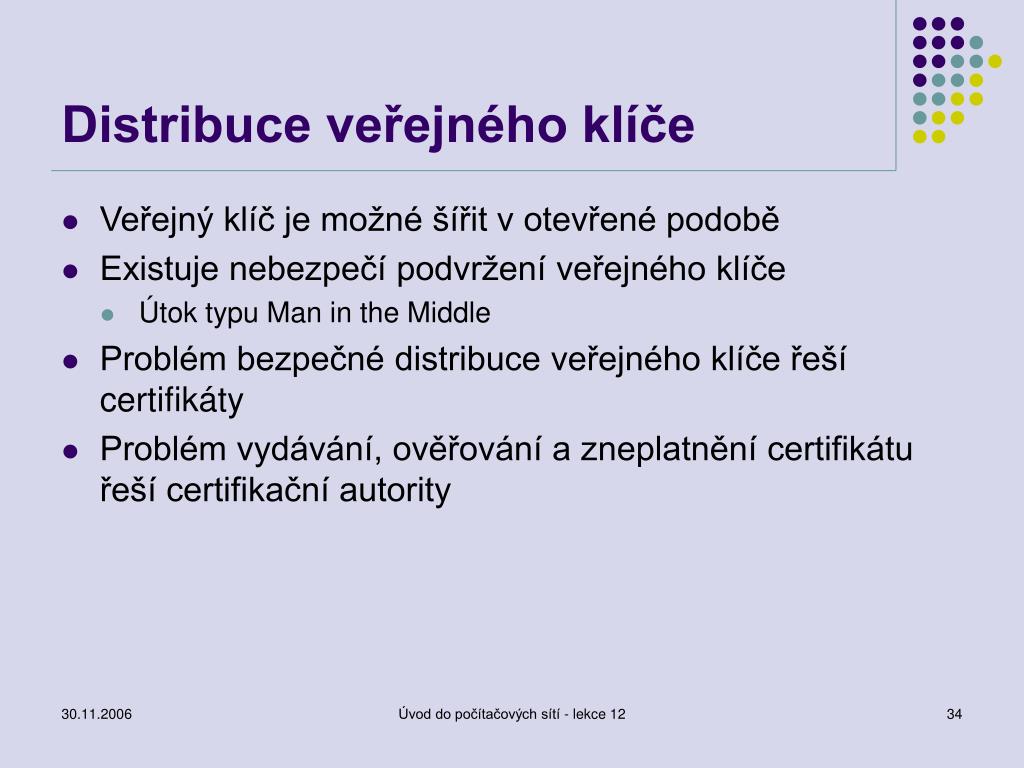 Distribuce veřejného klíče

- Veřejný klíč je možné šířit v otevřené podobě
- Existuje nebezpečí podvržení veřejného klíče
  - Útok typu Man in the Middle
- Problém bezpečné distribuce veřejného klíče řeší certifikáty
- Problém vydávání, ověřování a zneplatnění certifikátu řeší certifikační autority

30.11.2006

Úvod do počítačových sítí - lekce 12

34